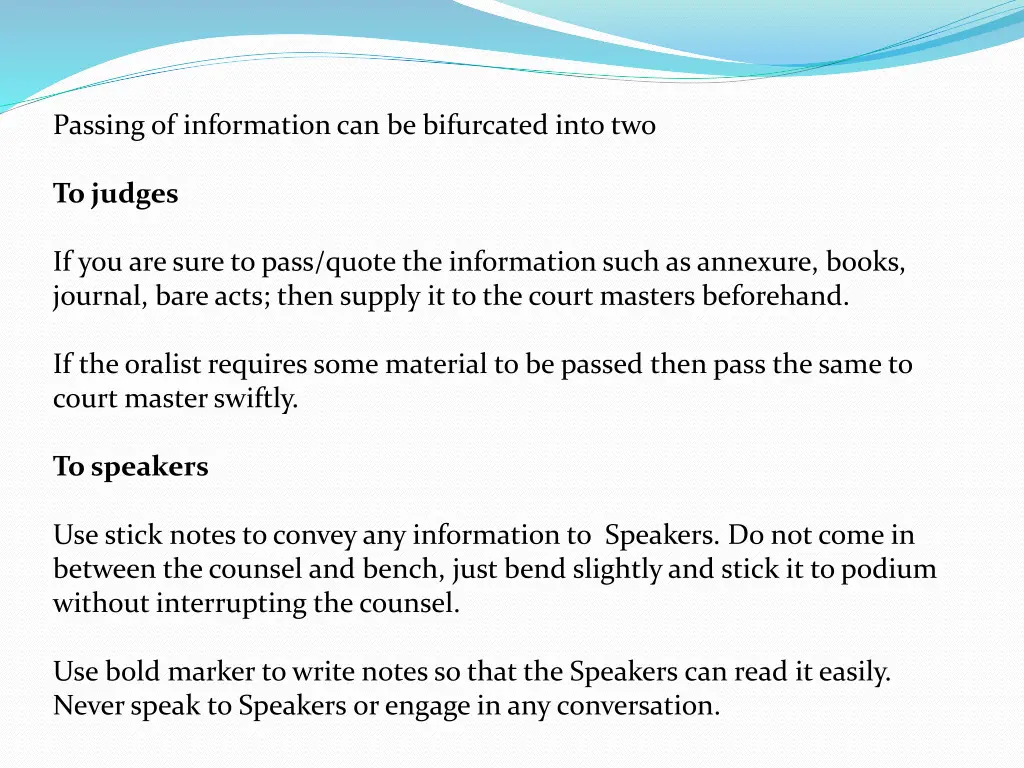 Passing of information can be bifurcated into two

To judges

If you are sure to pass/quote the information such as annexure, books, journal, bare acts; then supply it to the court masters beforehand.

If the oralist requires some material to be passed then pass the same to court master swiftly.

To speakers

Use stick notes to convey any information to Speakers. Do not come in between the counsel and bench, just bend slightly and stick it to podium without interrupting the counsel.

Use bold marker to write notes so that the Speakers can read it easily. Never speak to Speakers or engage in any conversation.